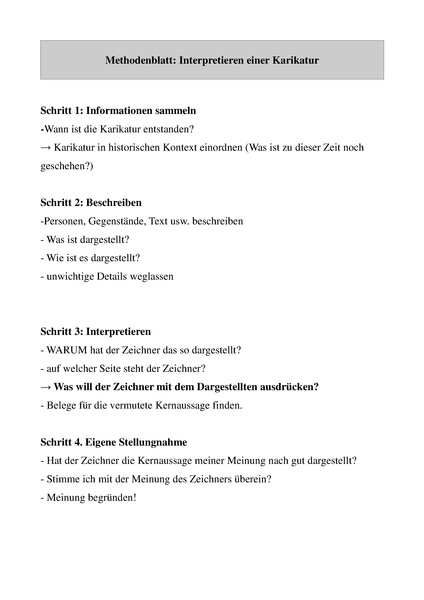 Methodenblatt: Interpretieren einer Karikatur

Schritt 1: Informationen sammeln
-Wann ist die Karikatur entstanden?
→ Karikatur in historischen Kontext einordnen (Was ist zu dieser Zeit noch geschehen?)

Schritt 2: Beschreiben
-Personen, Gegenstände, Text usw. beschreiben
- Was ist dargestellt?
- Wie ist es dargestellt?
- unwichtige Details weglassen

Schritt 3: Interpretieren
- WARUM hat der Zeichner das so dargestellt?
- auf welcher Seite steht der Zeichner?
→ Was will der Zeichner mit dem Dargestellten ausdrücken?
- Belege für die vermutete Kernaussage finden.

Schritt 4. Eigene Stellungnahme
- Hat der Zeichner die Kernaussage meiner Meinung nach gut dargestellt?
- Stimme ich mit der Meinung des Zeichners überein?
- Meinung begründen!